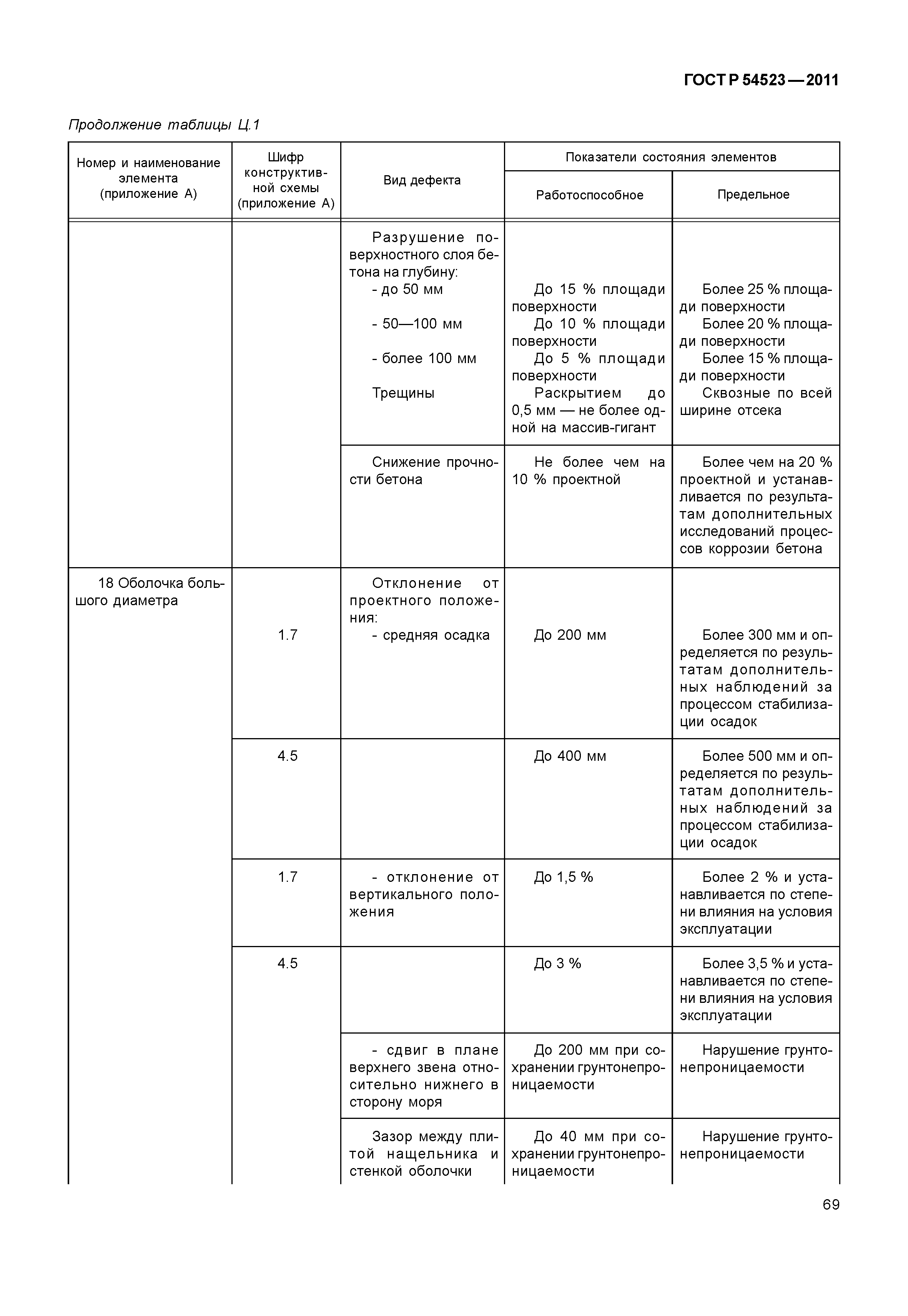 ГОСТ Р 54523—2011

Продолжение таблицы Ц.1

| Номер и наименование элемента (приложение А) | Шифр конструктивной схемы (приложение А) | Вид дефекта | Показатели состояния элементов: Работоспособное | Показатели состояния элементов: Предельное |
|---|---|---|---|---|
| | | Разрушение поверхностного слоя бетона на глубину: | | |
| | | - до 50 мм | До 15 % площади поверхности | Более 25 % площади поверхности |
| | | - 50—100 мм | До 10 % площади поверхности | Более 20 % площади поверхности |
| | | - более 100 мм | До 5 % площади поверхности | Более 15 % площади поверхности |
| | | Трещины | Раскрытием до 0,5 мм — не более одной на массив-гигант | Сквозные по всей ширине отсека |
| | | Снижение прочности бетона | Не более чем на 10 % проектной | Более чем на 20 % проектной и устанавливается по результатам дополнительных исследований процессов коррозии бетона |
| 18 Оболочка большого диаметра | 1.7 | Отклонение от проектного положения: - средняя осадка | До 200 мм | Более 300 мм и определяется по результатам дополнительных наблюдений за процессом стабилизации осадок |
| | 4.5 | | До 400 мм | Более 500 мм и определяется по результатам дополнительных наблюдений за процессом стабилизации осадок |
| | 1.7 | - отклонение от вертикального положения | До 1,5 % | Более 2 % и устанавливается по степени влияния на условия эксплуатации |
| | 4.5 | | До 3 % | Более 3,5 % и устанавливается по степени влияния на условия эксплуатации |
| | | - сдвиг в плане верхнего звена относительно нижнего в сторону моря | До 200 мм при сохранении грунтонепроницаемости | Нарушение грунтонепроницаемости |
| | | Зазор между плитой нащельника и стенкой оболочки | До 40 мм при сохранении грунтонепроницаемости | Нарушение грунтонепроницаемости |

69